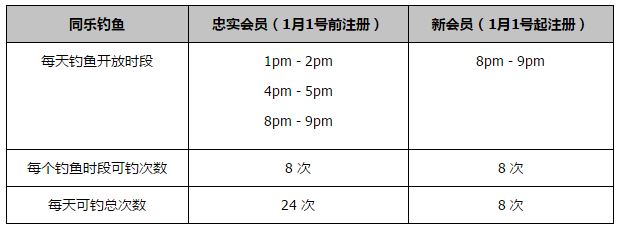 | 同乐钓鱼 | 忠实会员（1月1号前注册） | 新会员（1月1号起注册） |
|---|---|---|
| 每天钓鱼开放时段 | 1pm - 2pm<br>4pm - 5pm<br>8pm - 9pm | 8pm - 9pm |
| 每个钓鱼时段可钓次数 | 8 次 | 8 次 |
| 每天可钓总次数 | 24 次 | 8 次 |